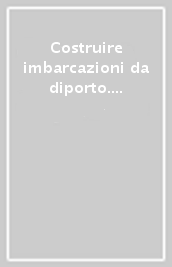 Costruire imbarcazioni da diporto....